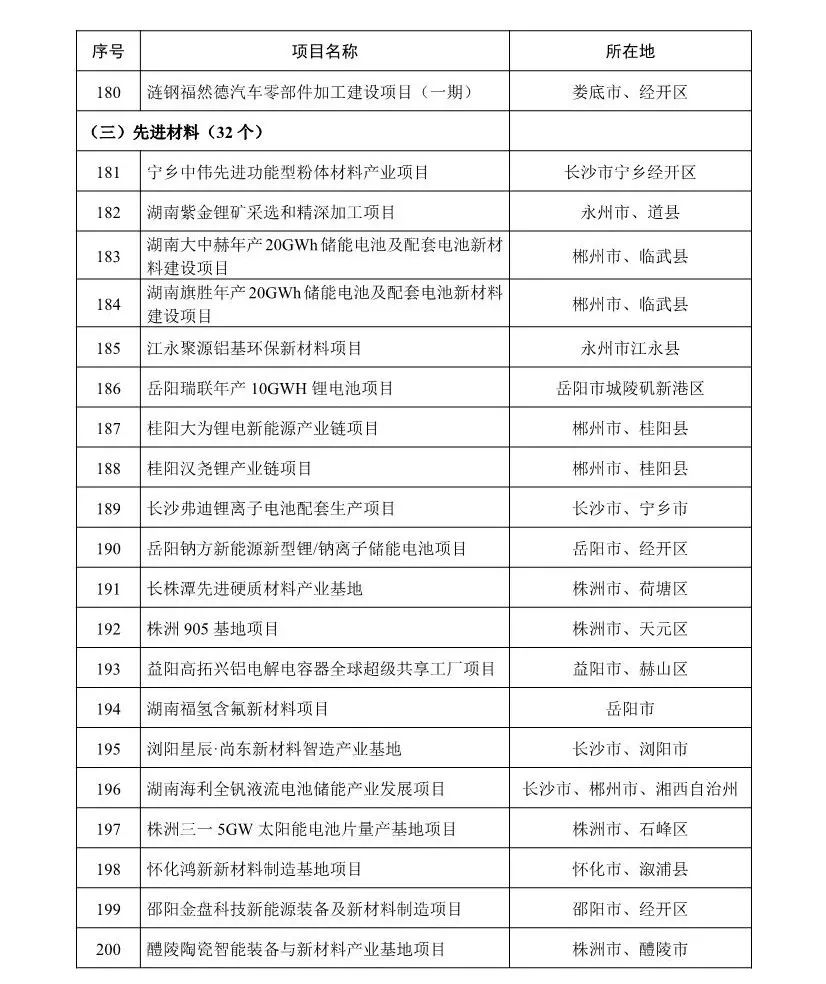 | 序号 | 项目名称 | 所在地 |
|---|---|---|
| 180 | 涟钢福然德汽车零部件加工建设项目（一期） | 娄底市、经开区 |
| （三）先进材料（32 个） | | |
| 181 | 宁乡中伟先进功能型粉体材料产业项目 | 长沙市宁乡经开区 |
| 182 | 湖南紫金锂矿采选和精深加工项目 | 永州市、道县 |
| 183 | 湖南大中赫年产 20GWh 储能电池及配套电池新材料建设项目 | 郴州市、临武县 |
| 184 | 湖南旗胜年产 20GWh 储能电池及配套电池新材料建设项目 | 郴州市、临武县 |
| 185 | 江永聚源铝基环保新材料项目 | 永州市江永县 |
| 186 | 岳阳瑞联年产 10GWH 锂电池项目 | 岳阳市城陵矶新港区 |
| 187 | 桂阳大为锂电新能源产业链项目 | 郴州市、桂阳县 |
| 188 | 桂阳汉尧锂产业链项目 | 郴州市、桂阳县 |
| 189 | 长沙弗迪锂离子电池配套生产项目 | 长沙市、宁乡市 |
| 190 | 岳阳钠方新能源新型锂/钠离子储能电池项目 | 岳阳市、经开区 |
| 191 | 长株潭先进硬质材料产业基地 | 株洲市、荷塘区 |
| 192 | 株洲 905 基地项目 | 株洲市、天元区 |
| 193 | 益阳高拓兴铝电解电容器全球超级共享工厂项目 | 益阳市、赫山区 |
| 194 | 湖南福氢含氟新材料项目 | 岳阳市 |
| 195 | 浏阳星辰·尚东新材料智造产业基地 | 长沙市、浏阳市 |
| 196 | 湖南海利全钒液流电池储能产业发展项目 | 长沙市、郴州市、湘西自治州 |
| 197 | 株洲三一 5GW 太阳能电池片量产基地项目 | 株洲市、石峰区 |
| 198 | 怀化鸿新新材料制造基地项目 | 怀化市、溆浦县 |
| 199 | 邵阳金盘科技新能源装备及新材料制造项目 | 邵阳市、经开区 |
| 200 | 醴陵陶瓷智能装备与新材料产业基地项目 | 株洲市、醴陵市 |